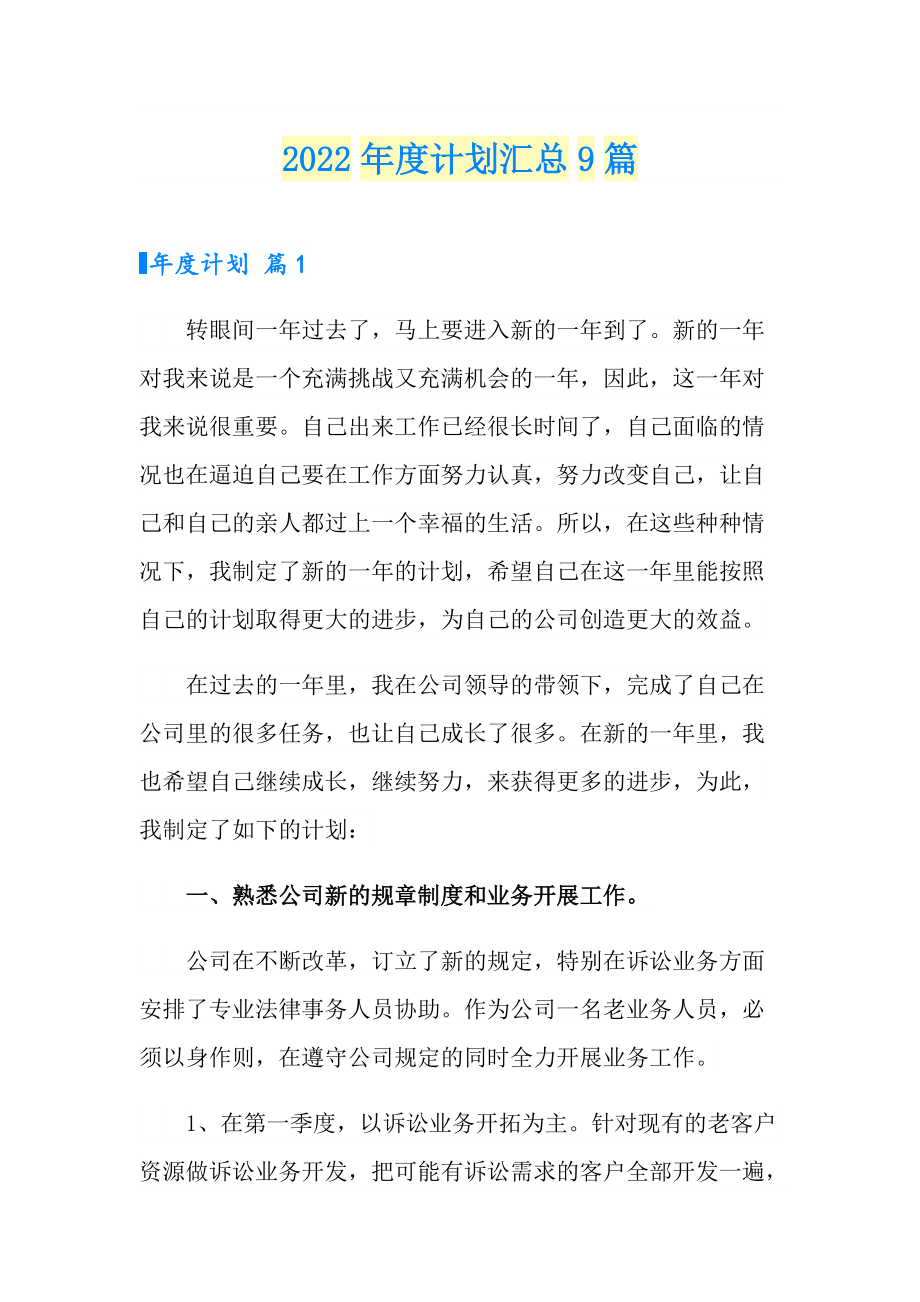 2022年度计划汇总9篇

年度计划 篇1

转眼间一年过去了，马上要进入新的一年到了。新的一年对我来说是一个充满挑战又充满机会的一年，因此，这一年对我来说很重要。自己出来工作已经很长时间了，自己面临的情况也在逼迫自己要在工作方面努力认真，努力改变自己，让自己和自己的亲人都过上一个幸福的生活。所以，在这些种种情况下，我制定了新的一年的计划，希望自己在这一年里能按照自己的计划取得更大的进步，为自己的公司创造更大的效益。

在过去的一年里，我在公司领导的带领下，完成了自己在公司里的很多任务，也让自己成长了很多。在新的一年里，我也希望自己继续成长，继续努力，来获得更多的进步，为此，我制定了如下的计划：

一、熟悉公司新的规章制度和业务开展工作。

公司在不断改革，订立了新的规定，特别在诉讼业务方面安排了专业法律事务人员协助。作为公司一名老业务人员，必须以身作则，在遵守公司规定的同时全力开展业务工作。

1、在第一季度，以诉讼业务开拓为主。针对现有的老客户资源做诉讼业务开发，把可能有诉讼需求的客户全部开发一遍，